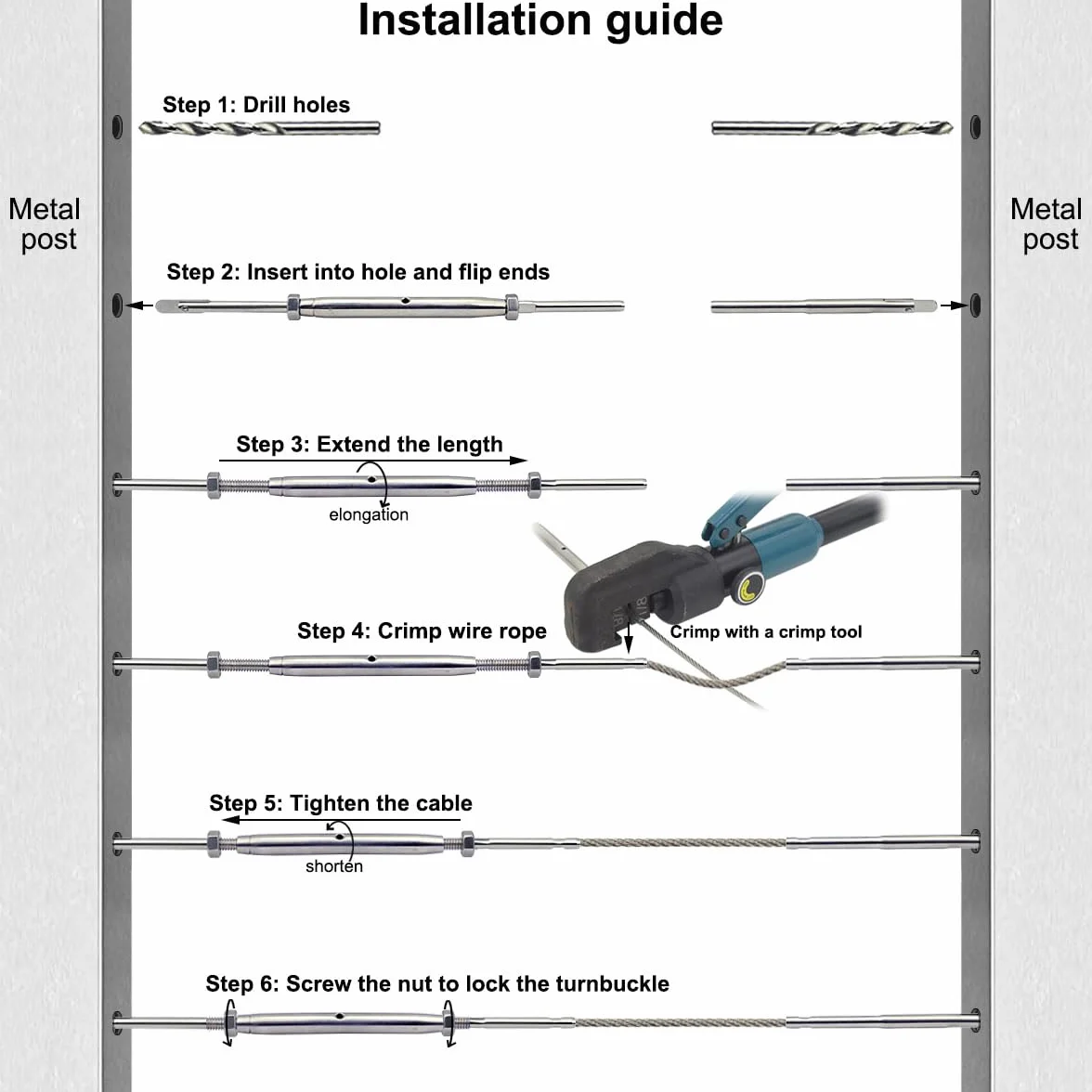 Installation guide

Step 1: Drill holes

Metal post

Metal post

Step 2: Insert into hole and flip ends

Step 3: Extend the length

elongation

Step 4: Crimp wire rope

Crimp with a crimp tool

Step 5: Tighten the cable

shorten

Step 6: Screw the nut to lock the turnbuckle